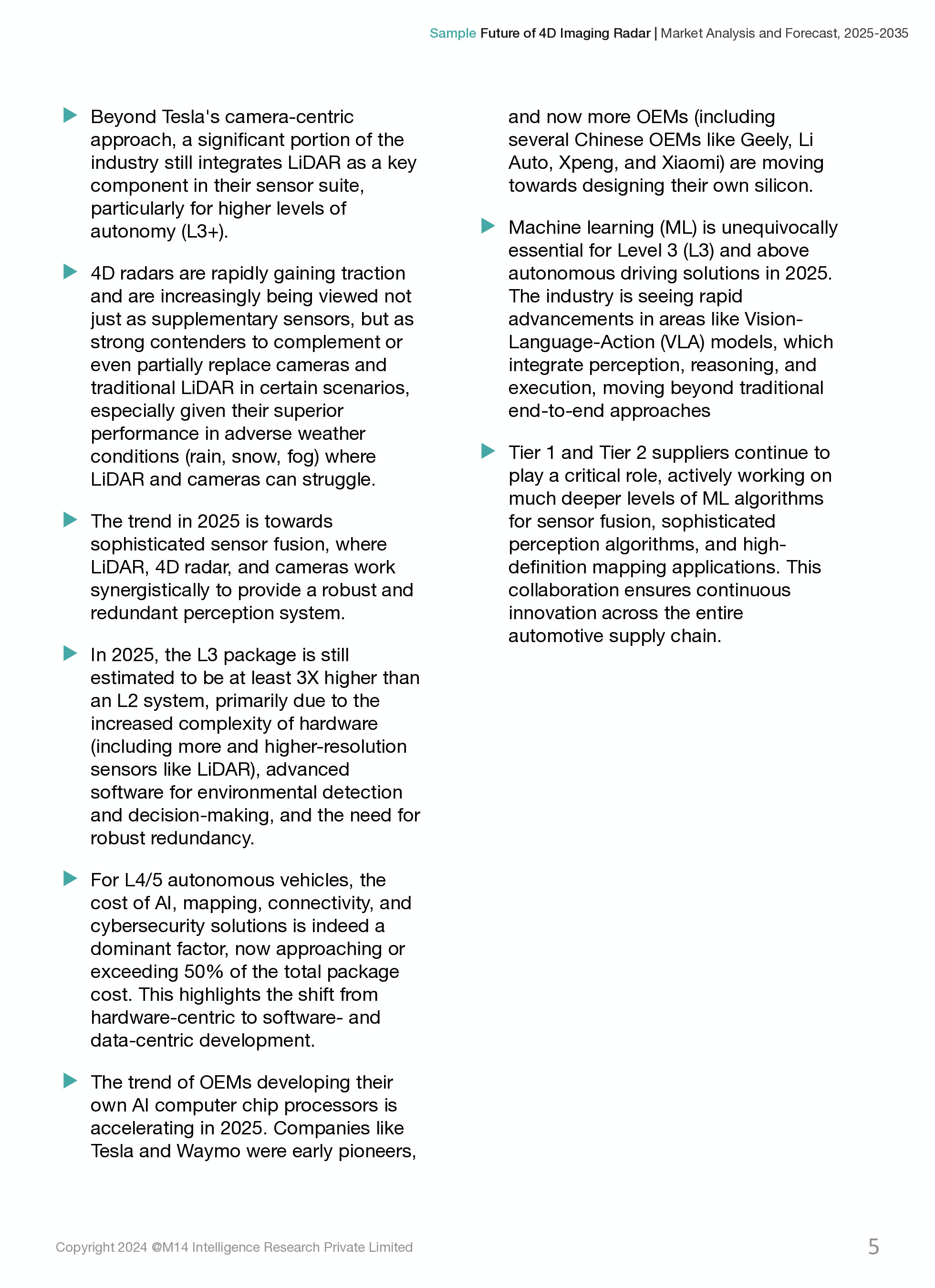 Sample Future of 4D Imaging Radar | Market Analysis and Forecast, 2025-2035

Beyond Tesla's camera-centric approach, a significant portion of the industry still integrates LiDAR as a key component in their sensor suite, particularly for higher levels of autonomy (L3+).

4D radars are rapidly gaining traction and are increasingly being viewed not just as supplementary sensors, but as strong contenders to complement or even partially replace cameras and traditional LiDAR in certain scenarios, especially given their superior performance in adverse weather conditions (rain, snow, fog) where LiDAR and cameras can struggle.

The trend in 2025 is towards sophisticated sensor fusion, where LiDAR, 4D radar, and cameras work synergistically to provide a robust and redundant perception system.

In 2025, the L3 package is still estimated to be at least 3X higher than an L2 system, primarily due to the increased complexity of hardware (including more and higher-resolution sensors like LiDAR), advanced software for environmental detection and decision-making, and the need for robust redundancy.

For L4/5 autonomous vehicles, the cost of AI, mapping, connectivity, and cybersecurity solutions is indeed a dominant factor, now approaching or exceeding 50% of the total package cost. This highlights the shift from hardware-centric to software- and data-centric development.

The trend of OEMs developing their own AI computer chip processors is accelerating in 2025. Companies like Tesla and Waymo were early pioneers, and now more OEMs (including several Chinese OEMs like Geely, Li Auto, Xpeng, and Xiaomi) are moving towards designing their own silicon.

Machine learning (ML) is unequivocally essential for Level 3 (L3) and above autonomous driving solutions in 2025. The industry is seeing rapid advancements in areas like Vision-Language-Action (VLA) models, which integrate perception, reasoning, and execution, moving beyond traditional end-to-end approaches

Tier 1 and Tier 2 suppliers continue to play a critical role, actively working on much deeper levels of ML algorithms for sensor fusion, sophisticated perception algorithms, and high-definition mapping applications. This collaboration ensures continuous innovation across the entire automotive supply chain.

Copyright 2024 @M14 Intelligence Research Private Limited

5